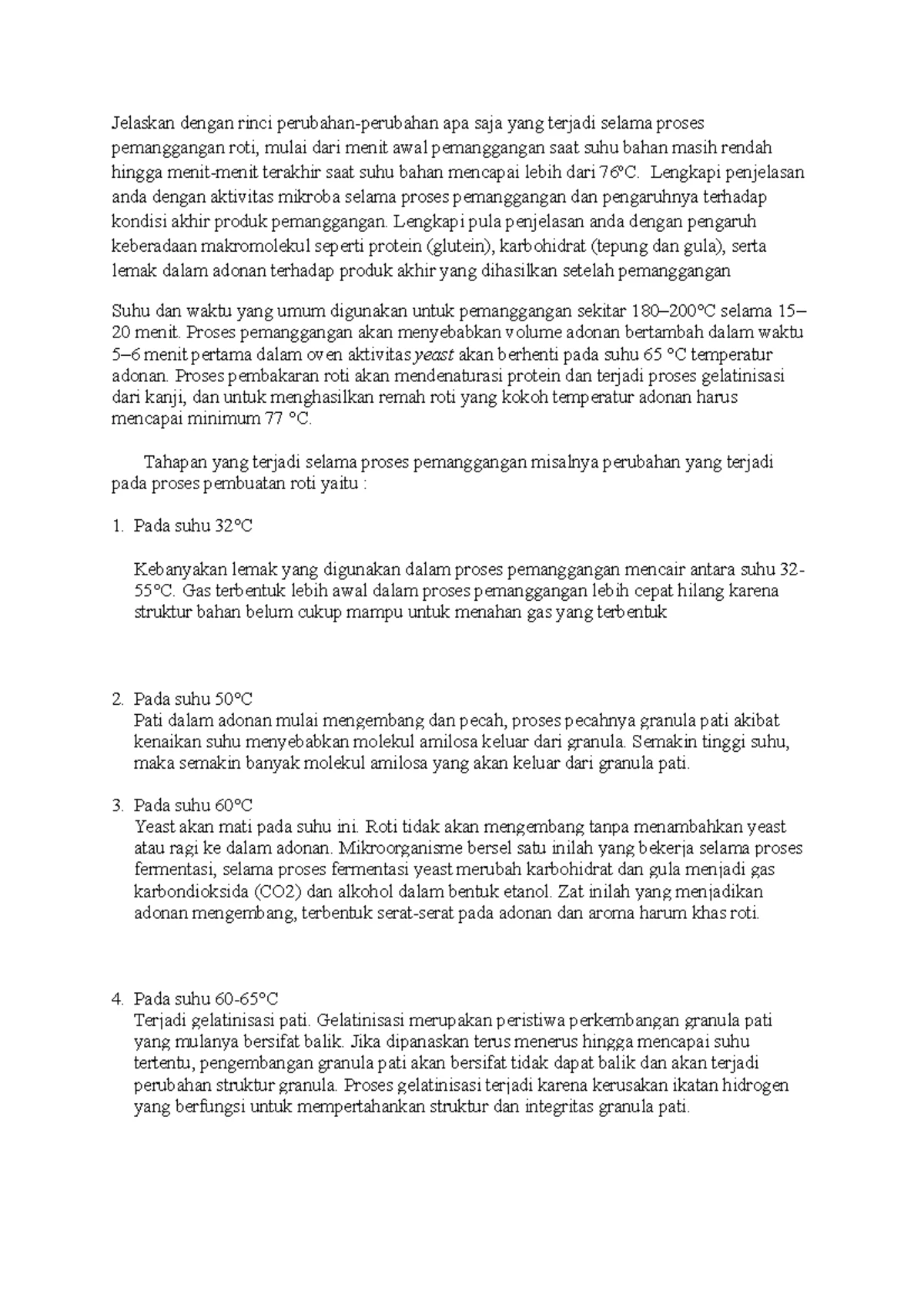 Jelaskan dengan rinci perubahan-perubahan apa saja yang terjadi selama proses pemanggangan roti, mulai dari menit awal pemanggangan saat suhu bahan masih rendah hingga menit-menit terakhir saat suhu bahan mencapai lebih dari 76°C. Lengkapi penjelasan anda dengan aktivitas mikroba selama proses pemanggangan dan pengaruhnya terhadap kondisi akhir produk pemanggangan. Lengkapi pula penjelasan anda dengan pengaruh keberadaan makromolekul seperti protein (glutein), karbohidrat (tepung dan gula), serta lemak dalam adonan terhadap produk akhir yang dihasilkan setelah pemanggangan

Suhu dan waktu yang umum digunakan untuk pemanggangan sekitar 180–200°C selama 15–20 menit. Proses pemanggangan akan menyebabkan volume adonan bertambah dalam waktu 5–6 menit pertama dalam oven aktivitas yeast akan berhenti pada suhu 65 °C temperatur adonan. Proses pembakaran roti akan mendenaturasi protein dan terjadi proses gelatinisasi dari kanji, dan untuk menghasilkan remah roti yang kokoh temperatur adonan harus mencapai minimum 77 °C.

Tahapan yang terjadi selama proses pemanggangan misalnya perubahan yang terjadi pada proses pembuatan roti yaitu :

1. Pada suhu 32°C

Kebanyakan lemak yang digunakan dalam proses pemanggangan mencair antara suhu 32-55°C. Gas terbentuk lebih awal dalam proses pemanggangan lebih cepat hilang karena struktur bahan belum cukup mampu untuk menahan gas yang terbentuk

2. Pada suhu 50°C
Pati dalam adonan mulai mengembang dan pecah, proses pecahnya granula pati akibat kenaikan suhu menyebabkan molekul amilosa keluar dari granula. Semakin tinggi suhu, maka semakin banyak molekul amilosa yang akan keluar dari granula pati.

3. Pada suhu 60°C
Yeast akan mati pada suhu ini. Roti tidak akan mengembang tanpa menambahkan yeast atau ragi ke dalam adonan. Mikroorganisme bersel satu inilah yang bekerja selama proses fermentasi, selama proses fermentasi yeast merubah karbohidrat dan gula menjadi gas karbondioksida (CO2) dan alkohol dalam bentuk etanol. Zat inilah yang menjadikan adonan mengembang, terbentuk serat-serat pada adonan dan aroma harum khas roti.

4. Pada suhu 60-65°C
Terjadi gelatinisasi pati. Gelatinisasi merupakan peristiwa perkembangan granula pati yang mulanya bersifat balik. Jika dipanaskan terus menerus hingga mencapai suhu tertentu, pengembangan granula pati akan bersifat tidak dapat balik dan akan terjadi perubahan struktur granula. Proses gelatinisasi terjadi karena kerusakan ikatan hidrogen yang berfungsi untuk mempertahankan struktur dan integritas granula pati.